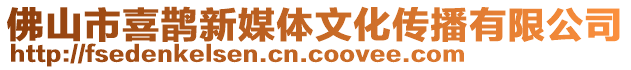 佛山市喜鹊新媒体文化传播有限公司
http://fsedenkelsen.cn.coovee.com